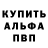 КУПИТЬ
АЛЬФА
ПВП